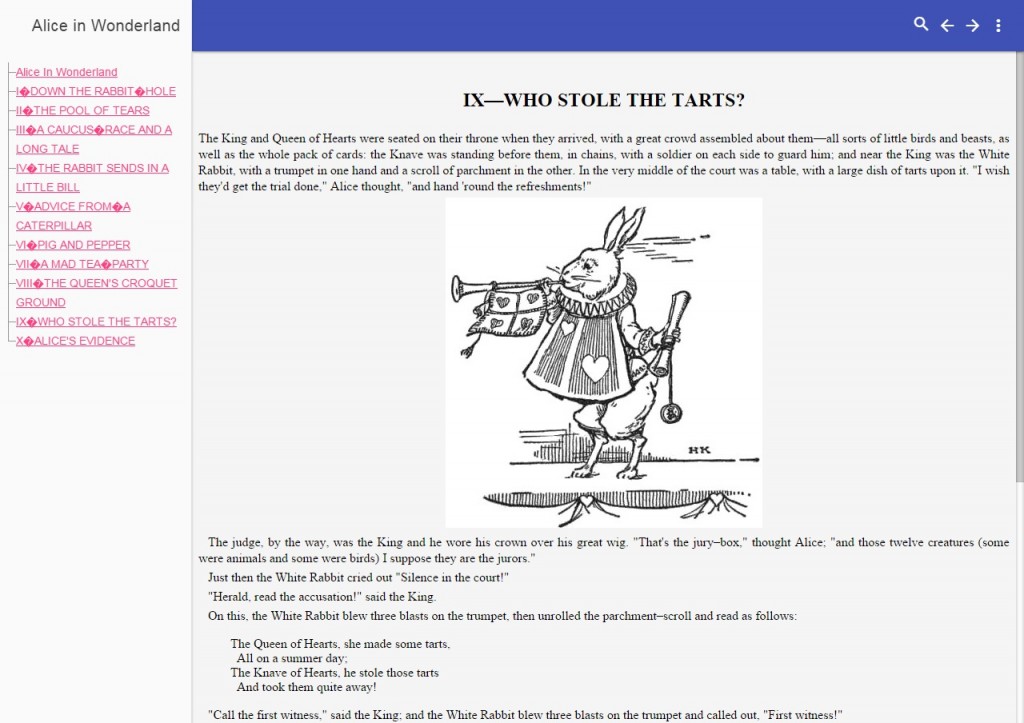 Alice in Wonderland

Alice In Wonderland
I�DOWN THE RABBIT�HOLE
II�THE POOL OF TEARS
III�A CAUCUS�RACE AND A LONG TALE
IV�THE RABBIT SENDS IN A LITTLE BILL
V�ADVICE FROM�A CATERPILLAR
VI�PIG AND PEPPER
VII�A MAD TEA�PARTY
VIII�THE QUEEN'S CROQUET GROUND
IX�WHO STOLE THE TARTS?
X�ALICE'S EVIDENCE

IX—WHO STOLE THE TARTS?

The King and Queen of Hearts were seated on their throne when they arrived, with a great crowd assembled about them—all sorts of little birds and beasts, as well as the whole pack of cards: the Knave was standing before them, in chains, with a soldier on each side to guard him; and near the King was the White Rabbit, with a trumpet in one hand and a scroll of parchment in the other. In the very middle of the court was a table, with a large dish of tarts upon it. "I wish they'd get the trial done," Alice thought, "and hand 'round the refreshments!"

HK

The judge, by the way, was the King and he wore his crown over his great wig. "That's the jury–box," thought Alice; "and those twelve creatures (some were animals and some were birds) I suppose they are the jurors."

Just then the White Rabbit cried out "Silence in the court!"

"Herald, read the accusation!" said the King.

On this, the White Rabbit blew three blasts on the trumpet, then unrolled the parchment–scroll and read as follows:

The Queen of Hearts, she made some tarts,
All on a summer day;
The Knave of Hearts, he stole those tarts
And took them quite away!

"Call the first witness," said the King; and the White Rabbit blew three blasts on the trumpet and called out, "First witness!"